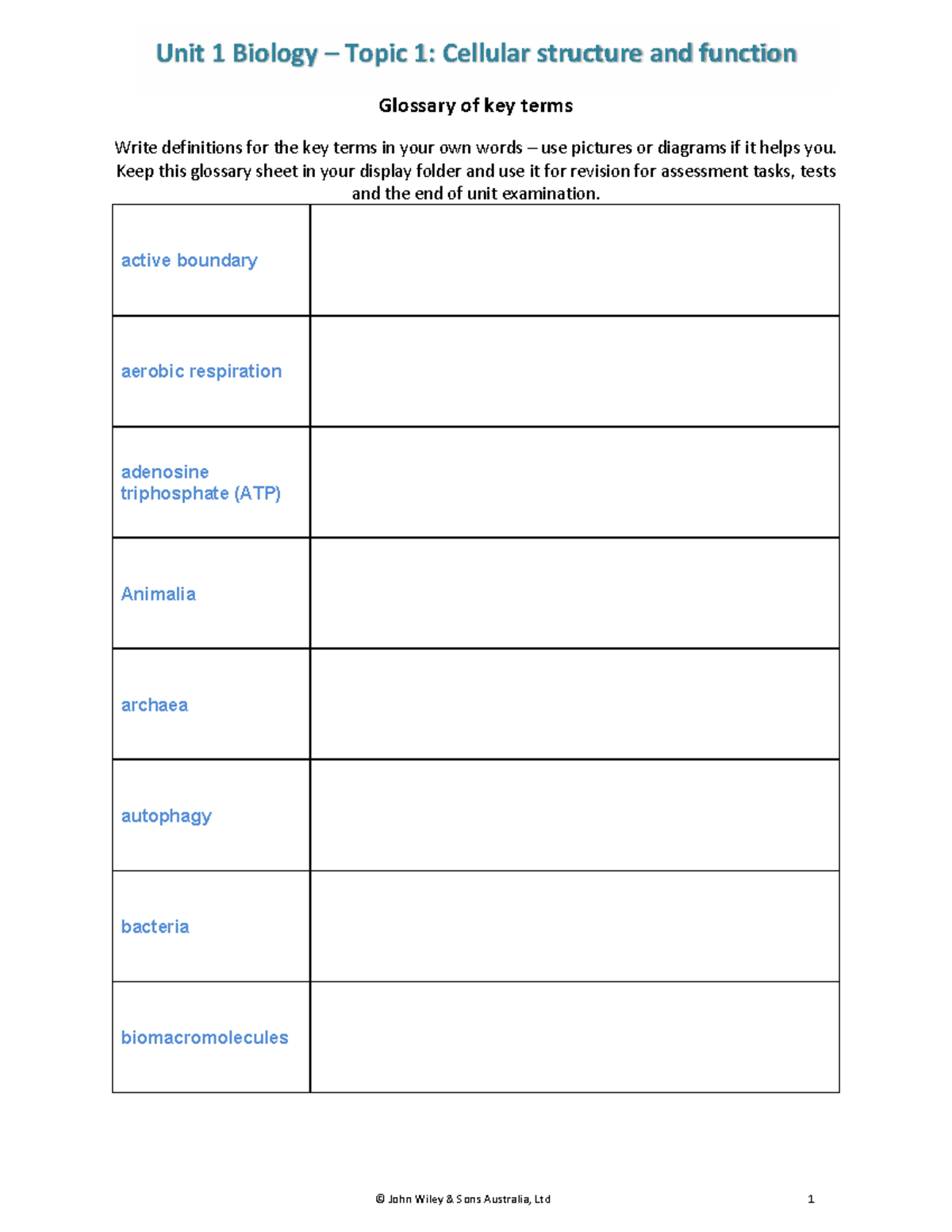 Unit 1 Biology – Topic 1: Cellular structure and function

Glossary of key terms

Write definitions for the key terms in your own words – use pictures or diagrams if it helps you. Keep this glossary sheet in your display folder and use it for revision for assessment tasks, tests and the end of unit examination.

| active boundary | |
|---|---|
| aerobic respiration | |
| adenosine triphosphate (ATP) | |
| Animalia | |
| archaea | |
| autophagy | |
| bacteria | |
| biomacromolecules | |

© John Wiley & Sons Australia, Ltd

1